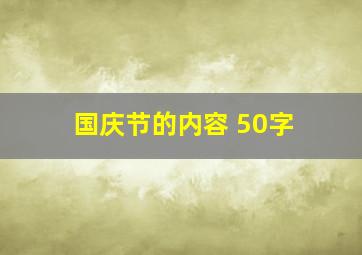 国庆节的内容 50字